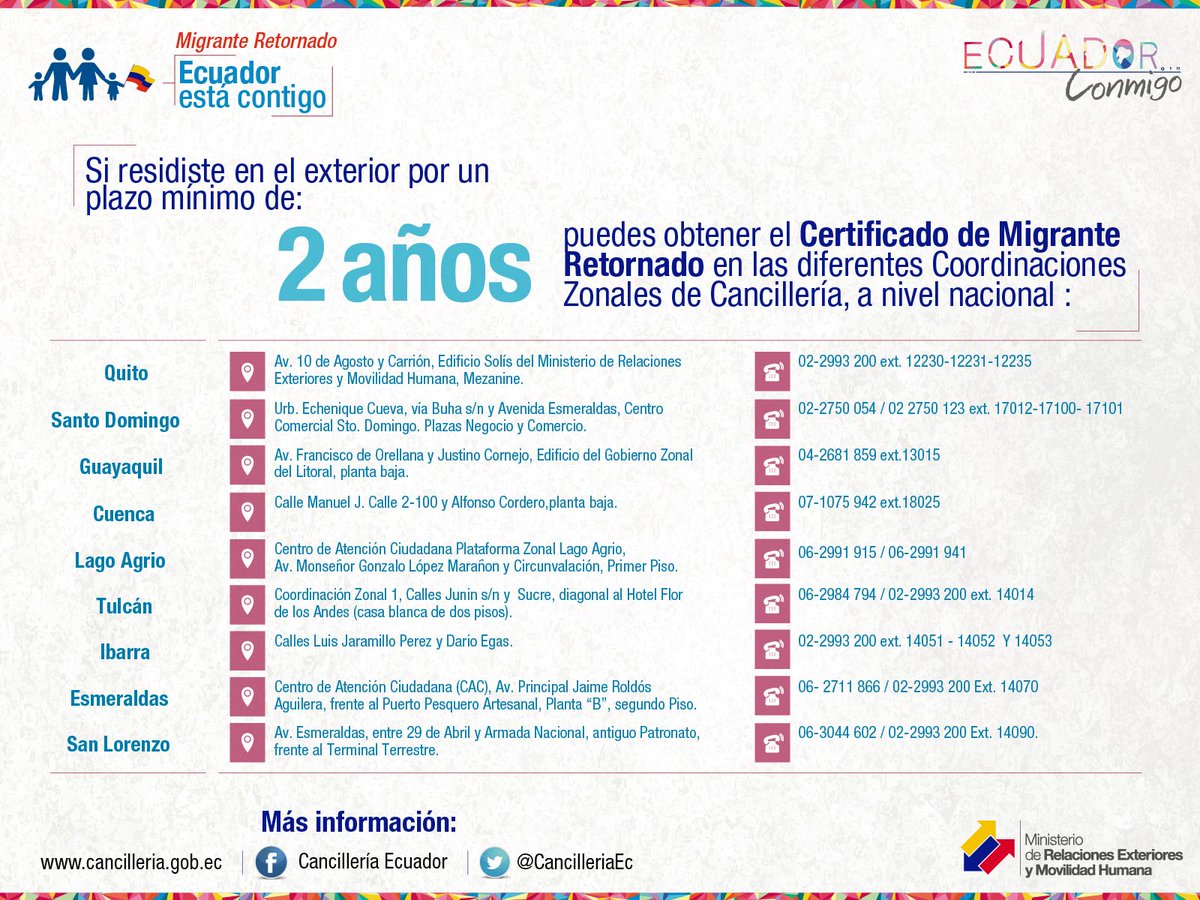 Migrante Retornado
Ecuador
está contigo

ECUADOR
Conmigo

Si residiste en el exterior por un plazo mínimo de:

2 años

puedes obtener el Certificado de Migrante Retornado en las diferentes Coordinaciones Zonales de Cancillería, a nivel nacional :

Quito
Av. 10 de Agosto y Carrión, Edificio Solís del Ministerio de Relaciones Exteriores y Movilidad Humana, Mezanine.
02-2993 200 ext. 12230-12231-12235

Santo Domingo
Urb. Echenique Cueva, vía Buha s/n y Avenida Esmeraldas, Centro Comercial Sto. Domingo. Plazas Negocio y Comercio.
02-2750 054 / 02 2750 123 ext. 17012-17100- 17101

Guayaquil
Av. Francisco de Orellana y Justino Cornejo, Edificio del Gobierno Zonal del Litoral, planta baja.
04-2681 859 ext.13015

Cuenca
Calle Manuel J. Calle 2-100 y Alfonso Cordero,planta baja.
07-1075 942 ext.18025

Lago Agrio
Centro de Atención Ciudadana Plataforma Zonal Lago Agrio, Av. Monseñor Gonzalo López Marañon y Circunvalación, Primer Piso.
06-2991 915 / 06-2991 941

Tulcán
Coordinación Zonal 1, Calles Junin s/n y Sucre, diagonal al Hotel Flor de los Andes (casa blanca de dos pisos).
06-2984 794 / 02-2993 200 ext. 14014

Ibarra
Calles Luis Jaramillo Perez y Dario Egas.
02-2993 200 ext. 14051 - 14052 Y 14053

Esmeraldas
Centro de Atención Ciudadana (CAC), Av. Principal Jaime Roldós Aguilera, frente al Puerto Pesquero Artesanal, Planta "B", segundo Piso.
06- 2711 866 / 02-2993 200 Ext. 14070

San Lorenzo
Av. Esmeraldas, entre 29 de Abril y Armada Nacional, antiguo Patronato, frente al Terminal Terrestre.
06-3044 602 / 02-2993 200 Ext. 14090.

Más información:
www.cancilleria.gob.ec
Cancillería Ecuador
@CancilleriaEc

Ministerio de Relaciones Exteriores y Movilidad Humana